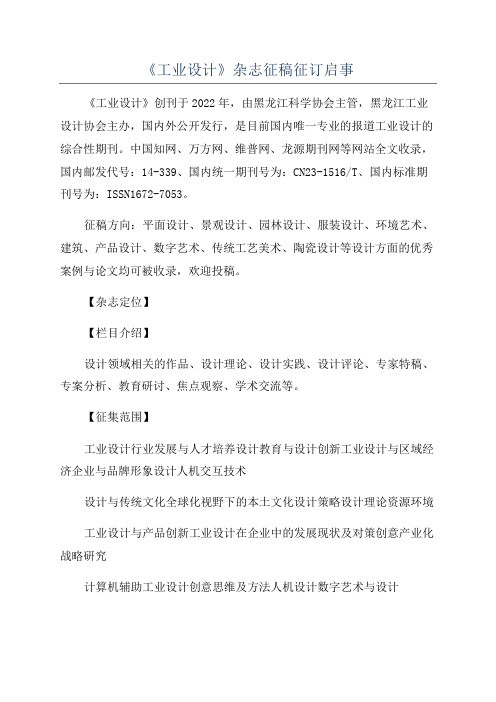 《工业设计》杂志征稿征订启事

《工业设计》创刊于2022年，由黑龙江科学协会主管，黑龙江工业设计协会主办，国内外公开发行，是目前国内唯一专业的报道工业设计的综合性期刊。中国知网、万方网、维普网、龙源期刊网等网站全文收录，国内邮发代号：14-339、国内统一期刊号为：CN23-1516/T、国内标准期刊号为：ISSN1672-7053。

征稿方向：平面设计、景观设计、园林设计、服装设计、环境艺术、建筑、产品设计、数字艺术、传统工艺美术、陶瓷设计等设计方面的优秀案例与论文均可被收录，欢迎投稿。

【杂志定位】

【栏目介绍】

设计领域相关的作品、设计理论、设计实践、设计评论、专家特稿、专案分析、教育研讨、焦点观察、学术交流等。

【征集范围】

工业设计行业发展与人才培养设计教育与设计创新工业设计与区域经济企业与品牌形象设计人机交互技术

设计与传统文化全球化视野下的本土文化设计策略设计理论资源环境

工业设计与产品创新工业设计在企业中的发展现状及对策创意产业化战略研究

计算机辅助工业设计创意思维及方法人机设计数字艺术与设计